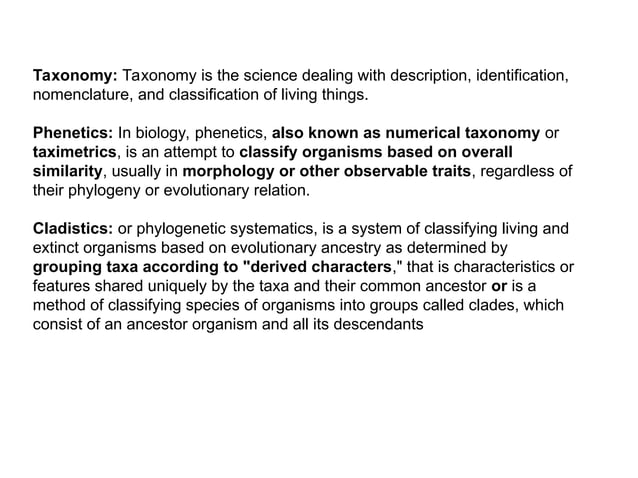 Taxonomy: Taxonomy is the science dealing with description, identification, nomenclature, and classification of living things.

Phenetics: In biology, phenetics, also known as numerical taxonomy or taximetrics, is an attempt to classify organisms based on overall similarity, usually in morphology or other observable traits, regardless of their phylogeny or evolutionary relation.

Cladistics: or phylogenetic systematics, is a system of classifying living and extinct organisms based on evolutionary ancestry as determined by grouping taxa according to "derived characters," that is characteristics or features shared uniquely by the taxa and their common ancestor or is a method of classifying species of organisms into groups called clades, which consist of an ancestor organism and all its descendants